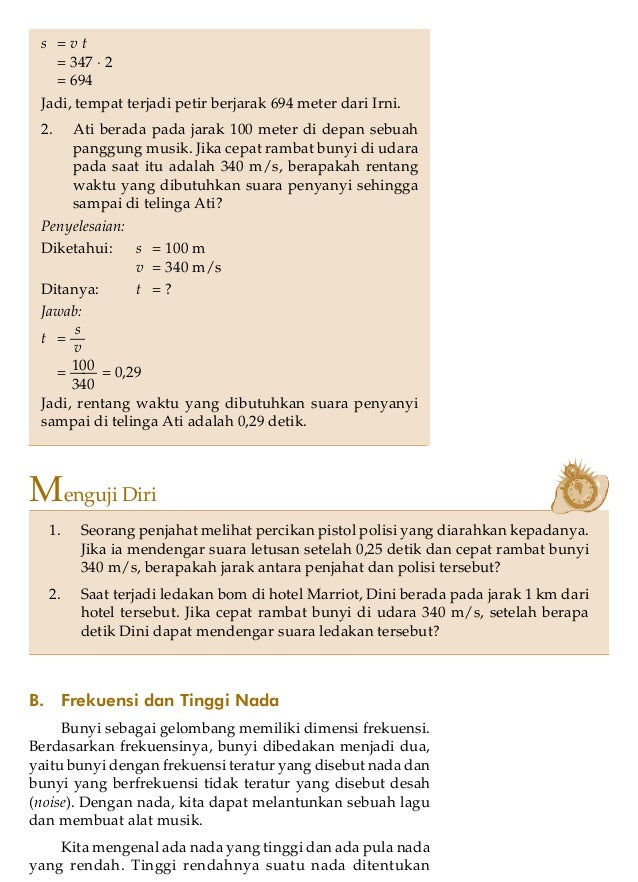 $s = v\,t$
$= 347 \cdot 2$
$= 694$
Jadi, tempat terjadi petir berjarak 694 meter dari Irni.

2. Ati berada pada jarak 100 meter di depan sebuah panggung musik. Jika cepat rambat bunyi di udara pada saat itu adalah 340 m/s, berapakah rentang waktu yang dibutuhkan suara penyanyi sehingga sampai di telinga Ati?

Penyelesaian:
Diketahui: $s = 100$ m
$v = 340$ m/s
Ditanya: $t = ?$
Jawab:
$t = \frac{s}{v}$
$= \frac{100}{340} = 0{,}29$
Jadi, rentang waktu yang dibutuhkan suara penyanyi sampai di telinga Ati adalah 0,29 detik.

Menguji Diri

1. Seorang penjahat melihat percikan pistol polisi yang diarahkan kepadanya. Jika ia mendengar suara letusan setelah 0,25 detik dan cepat rambat bunyi 340 m/s, berapakah jarak antara penjahat dan polisi tersebut?
2. Saat terjadi ledakan bom di hotel Marriot, Dini berada pada jarak 1 km dari hotel tersebut. Jika cepat rambat bunyi di udara 340 m/s, setelah berapa detik Dini dapat mendengar suara ledakan tersebut?

B. Frekuensi dan Tinggi Nada

Bunyi sebagai gelombang memiliki dimensi frekuensi. Berdasarkan frekuensinya, bunyi dibedakan menjadi dua, yaitu bunyi dengan frekuensi teratur yang disebut nada dan bunyi yang berfrekuensi tidak teratur yang disebut desah (noise). Dengan nada, kita dapat melantunkan sebuah lagu dan membuat alat musik.

Kita mengenal ada nada yang tinggi dan ada pula nada yang rendah. Tinggi rendahnya suatu nada ditentukan